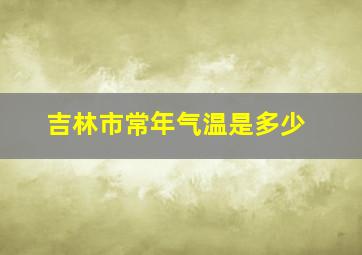 吉林市常年气温是多少